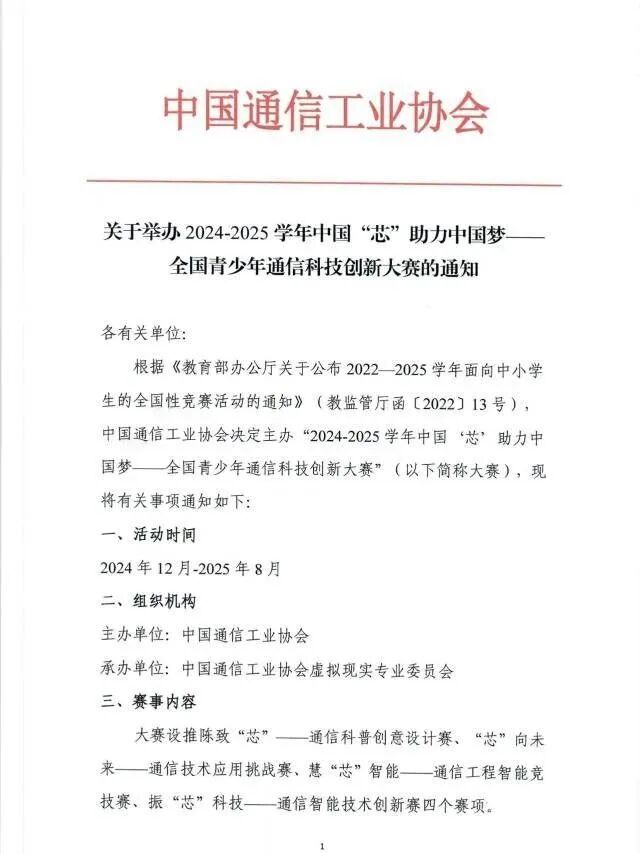 中国通信工业协会

关于举办 2024-2025 学年中国“芯”助力中国梦——全国青少年通信科技创新大赛的通知

各有关单位:

根据《教育部办公厅关于公布 2022—2025 学年面向中小学生的全国性竞赛活动的通知》（教监管厅函〔2022〕13 号），中国通信工业协会决定主办“2024-2025 学年中国‘芯’助力中国梦——全国青少年通信科技创新大赛”（以下简称大赛），现将有关事项通知如下:

一、活动时间

2024 年 12 月-2025 年 8 月

二、组织机构

主办单位: 中国通信工业协会

承办单位: 中国通信工业协会虚拟现实专业委员会

三、赛事内容

大赛设推陈致“芯”——通信科普创意设计赛、“芯”向未来——通信技术应用挑战赛、慧“芯”智能——通信工程智能竞技赛、振“芯”科技——通信智能技术创新赛四个赛项。

1